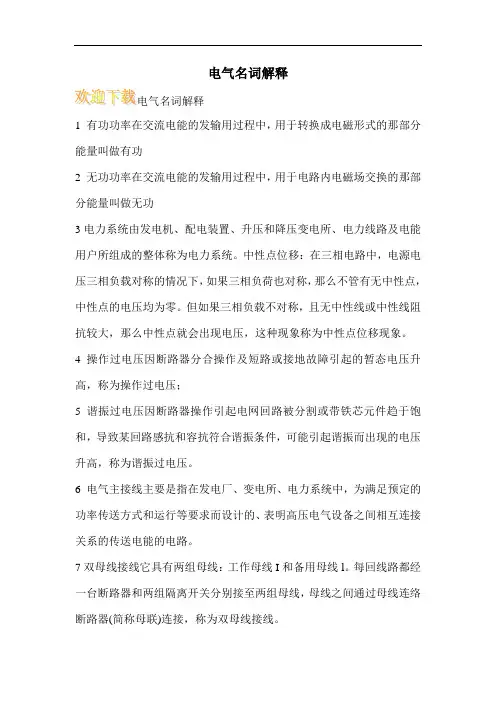 电气名词解释

欢迎下载电气名词解释

1 有功功率在交流电能的发输用过程中，用于转换成电磁形式的那部分能量叫做有功

2 无功功率在交流电能的发输用过程中，用于电路内电磁场交换的那部分能量叫做无功

3 电力系统由发电机、配电装置、升压和降压变电所、电力线路及电能用户所组成的整体称为电力系统。中性点位移：在三相电路中，电源电压三相负载对称的情况下，如果三相负荷也对称，那么不管有无中性点，中性点的电压均为零。但如果三相负载不对称，且无中性线或中性线阻抗较大，那么中性点就会出现电压，这种现象称为中性点位移现象。

4 操作过电压因断路器分合操作及短路或接地故障引起的暂态电压升高，称为操作过电压；

5 谐振过电压因断路器操作引起电网回路被分割或带铁芯元件趋于饱和，导致某回路感抗和容抗符合谐振条件，可能引起谐振而出现的电压升高，称为谐振过电压。

6 电气主接线主要是指在发电厂、变电所、电力系统中，为满足预定的功率传送方式和运行等要求而设计的、表明高压电气设备之间相互连接关系的传送电能的电路。

7 双母线接线它具有两组母线：工作母线 I 和备用母线 l。每回线路都经一台断路器和两组隔离开关分别接至两组母线，母线之间通过母线连络断路器(简称母联)连接，称为双母线接线。